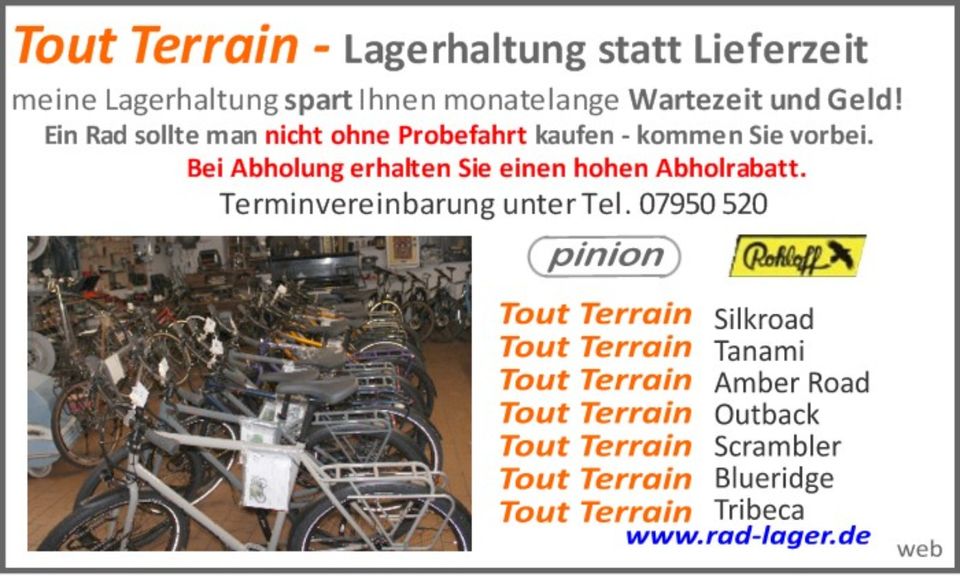 Tout Terrain - Lagerhaltung statt Lieferzeit

meine Lagerhaltung spart Ihnen monatelange Wartezeit und Geld!

Ein Rad sollte man nicht ohne Probefahrt kaufen - kommen Sie vorbei.

Bei Abholung erhalten Sie einen hohen Abholrabatt.

Terminvereinbarung unter Tel. 07950 520

pinion

Rohloff

Tout Terrain Silkroad
Tout Terrain Tanami
Tout Terrain Amber Road
Tout Terrain Outback
Tout Terrain Scrambler
Tout Terrain Blueridge
Tout Terrain Tribeca

www.rad-lager.de

web